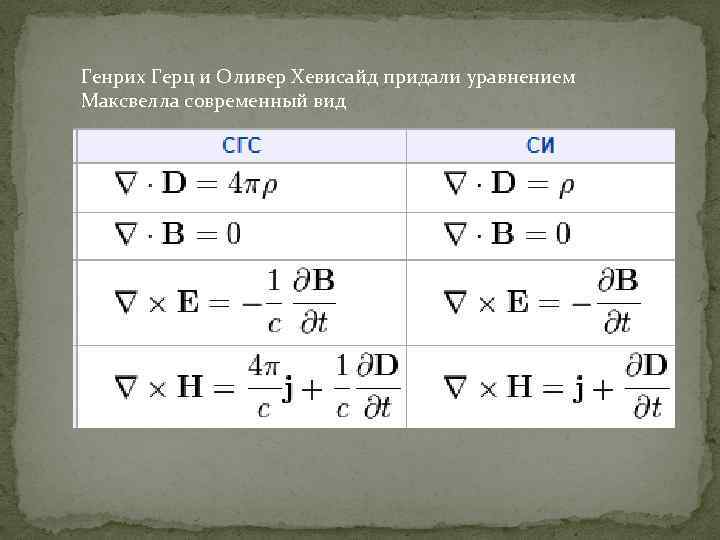 Генрих Герц и Оливер Хевисайд придали уравнением Максвелла современный вид

| СГС | СИ |
|---|---|
| $\nabla \cdot \mathbf{D} = 4\pi\rho$ | $\nabla \cdot \mathbf{D} = \rho$ |
| $\nabla \cdot \mathbf{B} = 0$ | $\nabla \cdot \mathbf{B} = 0$ |
| $\nabla \times \mathbf{E} = -\frac{1}{c}\frac{\partial \mathbf{B}}{\partial t}$ | $\nabla \times \mathbf{E} = -\frac{\partial \mathbf{B}}{\partial t}$ |
| $\nabla \times \mathbf{H} = \frac{4\pi}{c}\mathbf{j} + \frac{1}{c}\frac{\partial \mathbf{D}}{\partial t}$ | $\nabla \times \mathbf{H} = \mathbf{j} + \frac{\partial \mathbf{D}}{\partial t}$ |